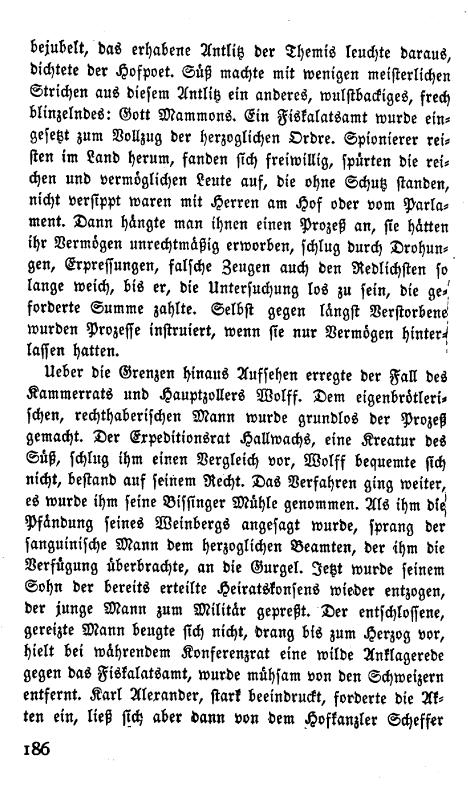 bejubelt, das erhabene Antlitz der Themis leuchte daraus, dichtete der Hofpoet. Süß machte mit wenigen meisterlichen Strichen aus diesem Antlitz ein anderes, wulstbackiges, frech blinzelndes: Gott Mammons. Ein Fiskalatsamt wurde eingesetzt zum Vollzug der herzoglichen Ordre. Spionierer reisten im Land herum, fanden sich freiwillig, spürten die reichen und vermöglichen Leute auf, die ohne Schutz standen, nicht versippt waren mit Herren am Hof oder vom Parlament. Dann hängte man ihnen einen Prozeß an, sie hätten ihr Vermögen unrechtmäßig erworben, schlug durch Drohungen, Erpressungen, falsche Zeugen auch den Redlichsten so lange weich, bis er, die Untersuchung los zu sein, die geforderte Summe zahlte. Selbst gegen längst Verstorbene wurden Prozesse instruiert, wenn sie nur Vermögen hinterlassen hatten.

Ueber die Grenzen hinaus Aufsehen erregte der Fall des Kammerrats und Hauptzollers Wolff. Dem eigenbrötlerischen, rechthaberischen Mann wurde grundlos der Prozeß gemacht. Der Expeditionsrat Hallwachs, eine Kreatur des Süß, schlug ihm einen Vergleich vor, Wolff bequemte sich nicht, bestand auf seinem Recht. Das Verfahren ging weiter, es wurde ihm seine Bissinger Mühle genommen. Als ihm die Pfändung seines Weinbergs angesagt wurde, sprang der sanguinische Mann dem herzoglichen Beamten, der ihm die Verfügung überbrachte, an die Gurgel. Jetzt wurde seinem Sohn der bereits erteilte Heiratskonsens wieder entzogen, der junge Mann zum Militär gepreßt. Der entschlossene, gereizte Mann beugte sich nicht, drang bis zum Herzog vor, hielt bei währendem Konferenzrat eine wilde Anklagerede gegen das Fiskalatsamt, wurde mühsam von den Schweizern entfernt. Karl Alexander, stark beeindruckt, forderte die Akten ein, ließ sich aber dann von dem Hofkanzler Scheffer

186